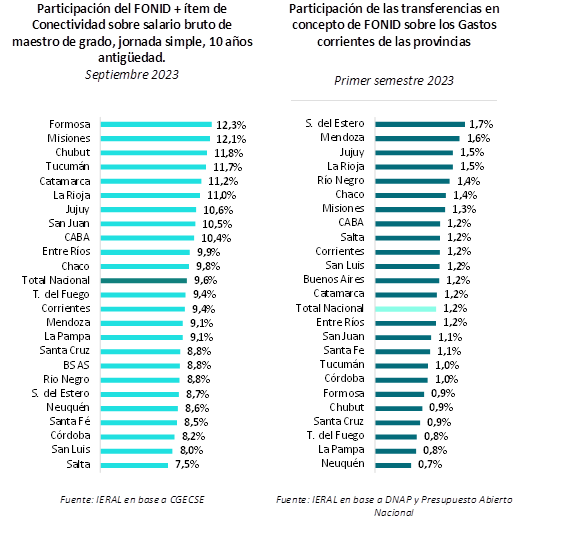 Participación del FONID + ítem de Conectividad sobre salario bruto de maestro de grado, jornada simple, 10 años antigüedad.
Septiembre 2023

| | |
|---|---|
| Formosa | 12,3% |
| Misiones | 12,1% |
| Chubut | 11,8% |
| Tucumán | 11,7% |
| Catamarca | 11,2% |
| La Rioja | 11,0% |
| Jujuy | 10,6% |
| San Juan | 10,5% |
| CABA | 10,4% |
| Entre Ríos | 9,9% |
| Chaco | 9,8% |
| Total Nacional | 9,6% |
| T. del Fuego | 9,4% |
| Corrientes | 9,4% |
| Mendoza | 9,1% |
| La Pampa | 9,1% |
| Santa Cruz | 8,8% |
| BS AS | 8,8% |
| Rio Negro | 8,8% |
| S. del Estero | 8,7% |
| Neuquén | 8,6% |
| Santa Fé | 8,5% |
| Córdoba | 8,2% |
| San Luis | 8,0% |
| Salta | 7,5% |

Fuente: IERAL en base a CGECSE

Participación de las transferencias en concepto de FONID sobre los Gastos corrientes de las provincias

Primer semestre 2023

| | |
|---|---|
| S. del Estero | 1,7% |
| Mendoza | 1,6% |
| Jujuy | 1,5% |
| La Rioja | 1,5% |
| Río Negro | 1,4% |
| Chaco | 1,4% |
| Misiones | 1,3% |
| CABA | 1,2% |
| Salta | 1,2% |
| Corrientes | 1,2% |
| San Luis | 1,2% |
| Buenos Aires | 1,2% |
| Catamarca | 1,2% |
| Total Nacional | 1,2% |
| Entre Ríos | 1,2% |
| San Juan | 1,1% |
| Santa Fe | 1,1% |
| Tucumán | 1,0% |
| Córdoba | 1,0% |
| Formosa | 0,9% |
| Chubut | 0,9% |
| Santa Cruz | 0,9% |
| T. del Fuego | 0,8% |
| La Pampa | 0,8% |
| Neuquén | 0,7% |

Fuente: IERAL en base a DNAP y Presupuesto Abierto Nacional